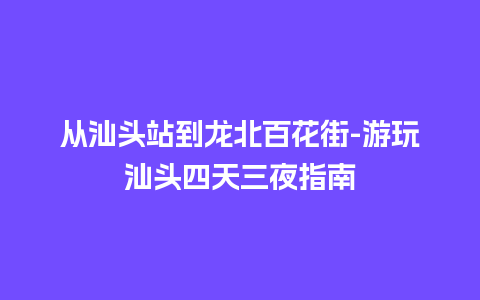 从汕头站到龙北百花街-游玩汕头四天三夜指南